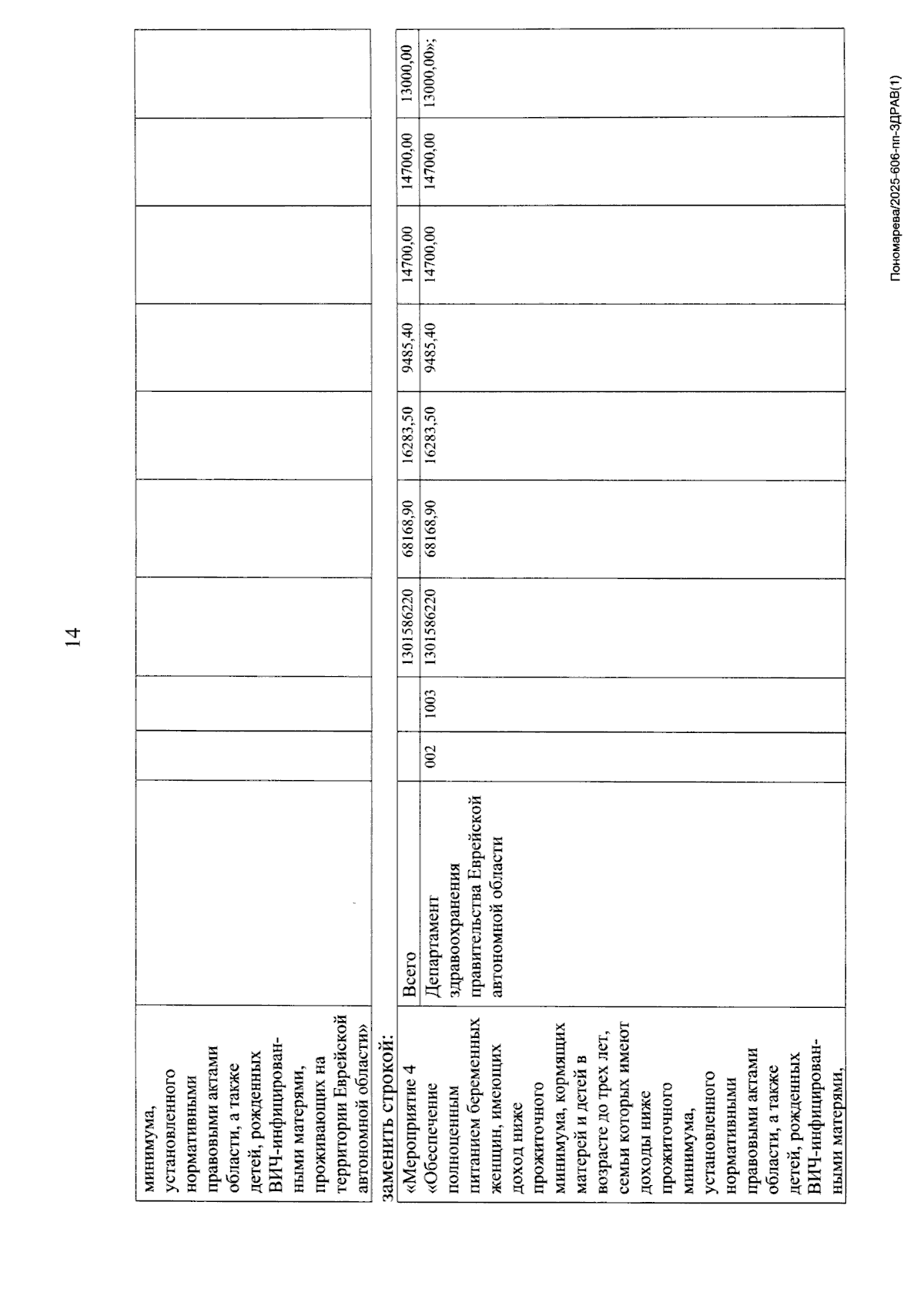 14

| минимума, установленного нормативными правовыми актами области, а также детей, рожденных ВИЧ-инфицированными матерями, проживающих на территории Еврейской автономной области» | | | | | | | | | | |
|---|---|---|---|---|---|---|---|---|---|---|

заменить строкой:

| «Мероприятие 4 «Обеспечение полноценным питанием беременных женщин, имеющих доход ниже прожиточного минимума, кормящих матерей и детей в возрасте до трех лет, семьи которых имеют доходы ниже прожиточного минимума, установленного нормативными правовыми актами области, а также детей, рожденных ВИЧ-инфицированными матерями, | Всего | | | 1301586220 | 68168,90 | 16283,50 | 9485,40 | 14700,00 | 14700,00 | 13000,00 |
|---|---|---|---|---|---|---|---|---|---|---|
| | Департамент здравоохранения правительства Еврейской автономной области | 002 | 1003 | 1301586220 | 68168,90 | 16283,50 | 9485,40 | 14700,00 | 14700,00 | 13000,00»; |

Пономарева/2025-606-пп-ЗДРАВ(1)